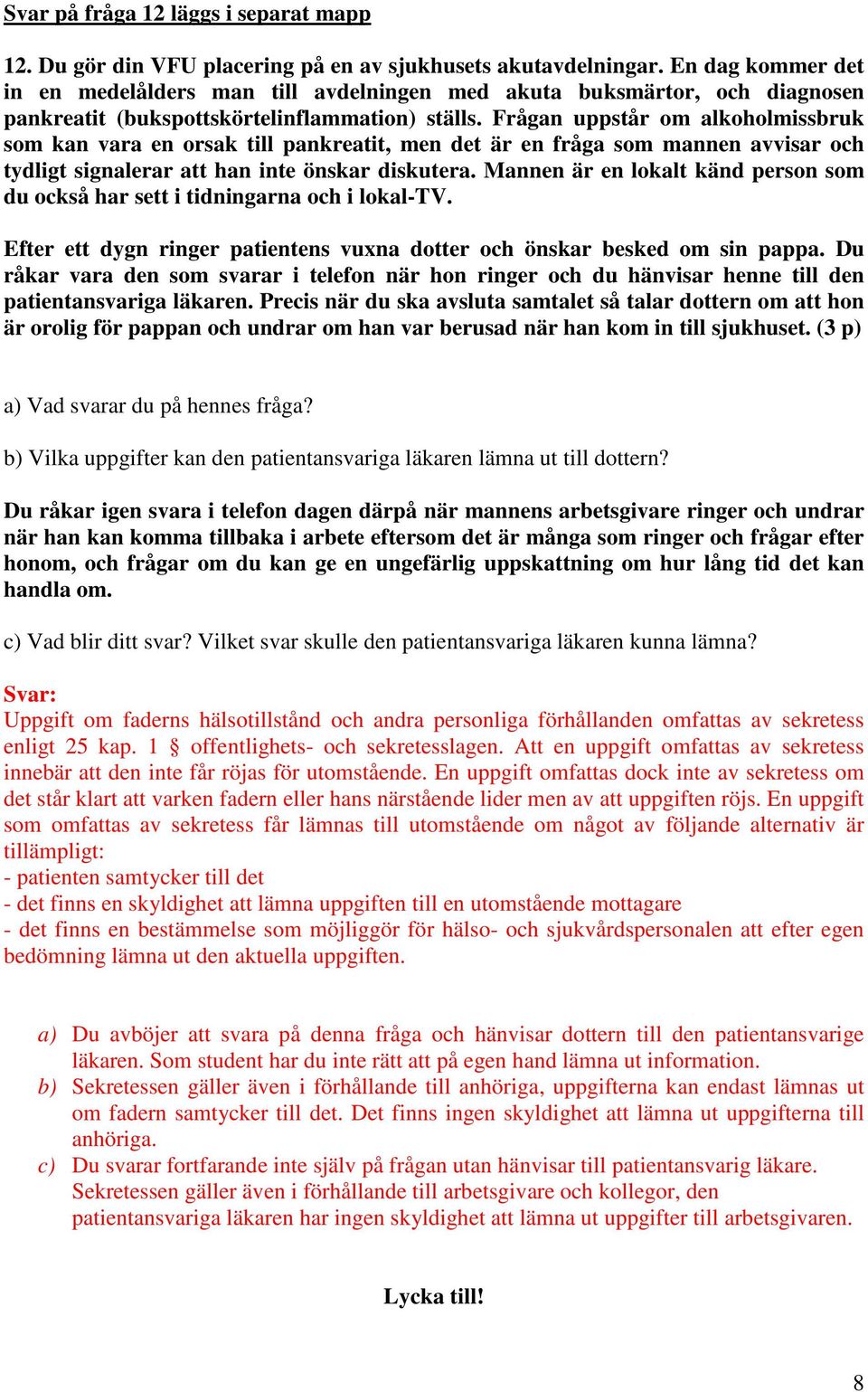 Svar på fråga 12 läggs i separat mapp

12. Du gör din VFU placering på en av sjukhusets akutavdelningar. En dag kommer det in en medelålders man till avdelningen med akuta buksmärtor, och diagnosen pankreatit (bukspottskörtelinflammation) ställs. Frågan uppstår om alkoholmissbruk som kan vara en orsak till pankreatit, men det är en fråga som mannen avvisar och tydligt signalerar att han inte önskar diskutera. Mannen är en lokalt känd person som du också har sett i tidningarna och i lokal-TV.

Efter ett dygn ringer patientens vuxna dotter och önskar besked om sin pappa. Du råkar vara den som svarar i telefon när hon ringer och du hänvisar henne till den patientansvariga läkaren. Precis när du ska avsluta samtalet så talar dottern om att hon är orolig för pappan och undrar om han var berusad när han kom in till sjukhuset. (3 p)

a) Vad svarar du på hennes fråga?

b) Vilka uppgifter kan den patientansvariga läkaren lämna ut till dottern?

Du råkar igen svara i telefon dagen därpå när mannens arbetsgivare ringer och undrar när han kan komma tillbaka i arbete eftersom det är många som ringer och frågar efter honom, och frågar om du kan ge en ungefärlig uppskattning om hur lång tid det kan handla om.

c) Vad blir ditt svar? Vilket svar skulle den patientansvariga läkaren kunna lämna?

Svar:
Uppgift om faderns hälsotillstånd och andra personliga förhållanden omfattas av sekretess enligt 25 kap. 1 § offentlighets- och sekretesslagen. Att en uppgift omfattas av sekretess innebär att den inte får röjas för utomstående. En uppgift omfattas dock inte av sekretess om det står klart att varken fadern eller hans närstående lider men av att uppgiften röjs. En uppgift som omfattas av sekretess får lämnas till utomstående om något av följande alternativ är tillämpligt:
- patienten samtycker till det
- det finns en skyldighet att lämna uppgiften till en utomstående mottagare
- det finns en bestämmelse som möjliggör för hälso- och sjukvårdspersonalen att efter egen bedömning lämna ut den aktuella uppgiften.

a) Du avböjer att svara på denna fråga och hänvisar dottern till den patientansvarige läkaren. Som student har du inte rätt att på egen hand lämna ut information.
b) Sekretessen gäller även i förhållande till anhöriga, uppgifterna kan endast lämnas ut om fadern samtycker till det. Det finns ingen skyldighet att lämna ut uppgifterna till anhöriga.
c) Du svarar fortfarande inte själv på frågan utan hänvisar till patientansvarig läkare. Sekretessen gäller även i förhållande till arbetsgivare och kollegor, den patientansvariga läkaren har ingen skyldighet att lämna ut uppgifter till arbetsgivaren.

Lycka till!

8